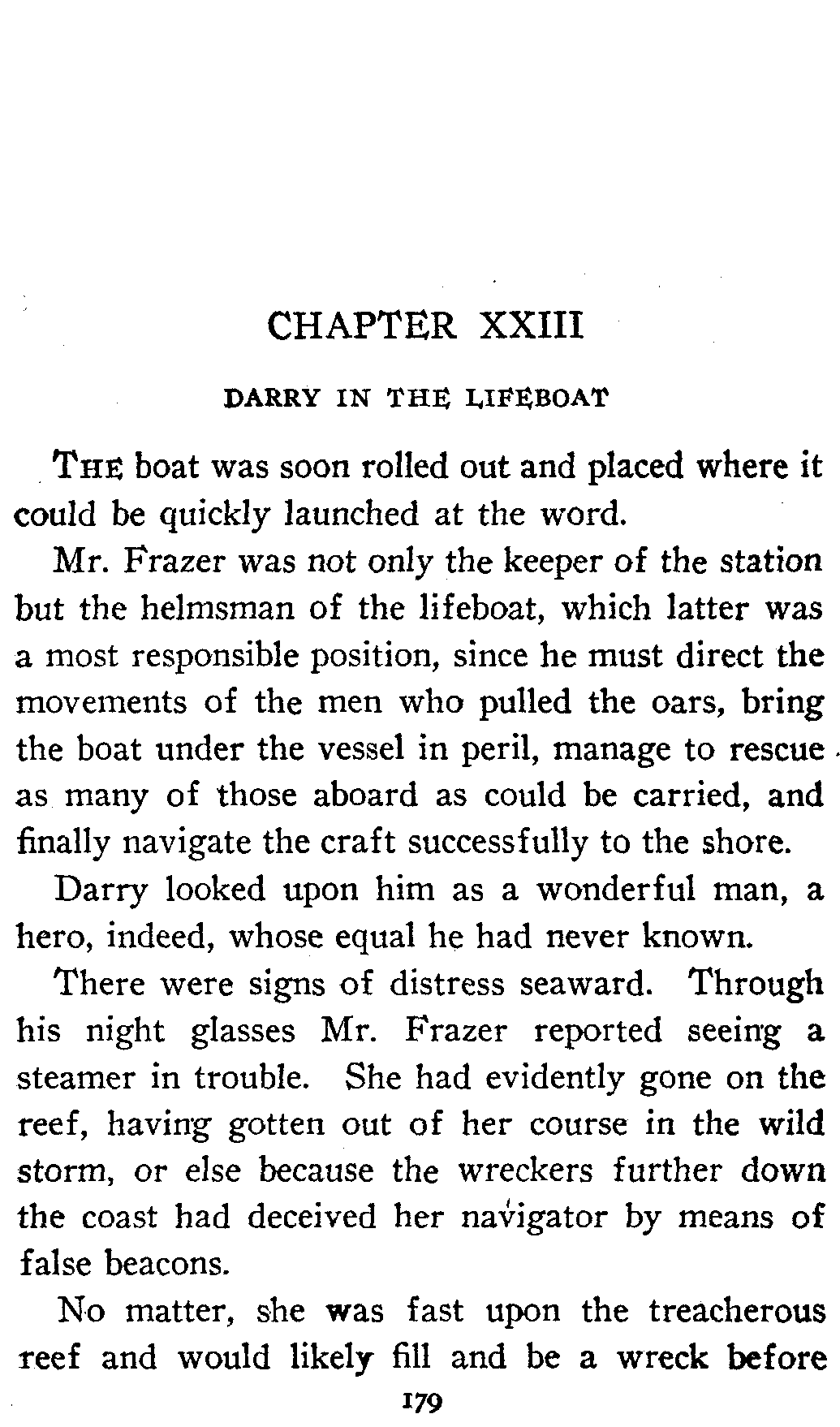 CHAPTER XXIII

DARRY IN THE LIFEBOAT

THE boat was soon rolled out and placed where it could be quickly launched at the word.

Mr. Frazer was not only the keeper of the station but the helmsman of the lifeboat, which latter was a most responsible position, since he must direct the movements of the men who pulled the oars, bring the boat under the vessel in peril, manage to rescue as many of those aboard as could be carried, and finally navigate the craft successfully to the shore.

Darry looked upon him as a wonderful man, a hero, indeed, whose equal he had never known.

There were signs of distress seaward. Through his night glasses Mr. Frazer reported seeing a steamer in trouble. She had evidently gone on the reef, having gotten out of her course in the wild storm, or else because the wreckers further down the coast had deceived her navigator by means of false beacons.

No matter, she was fast upon the treacherous reef and would likely fill and be a wreck before

179